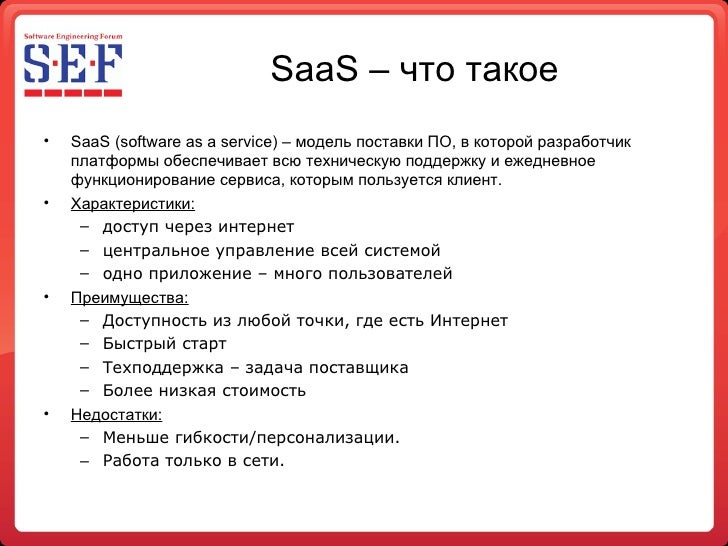 Software Engineering Forum
S·E·F

SaaS – что такое

• SaaS (software as a service) – модель поставки ПО, в которой разработчик платформы обеспечивает всю техническую поддержку и ежедневное функционирование сервиса, которым пользуется клиент.
• Характеристики:
– доступ через интернет
– центральное управление всей системой
– одно приложение – много пользователей
• Преимущества:
– Доступность из любой точки, где есть Интернет
– Быстрый старт
– Техподдержка – задача поставщика
– Более низкая стоимость
• Недостатки:
– Меньше гибкости/персонализации.
– Работа только в сети.